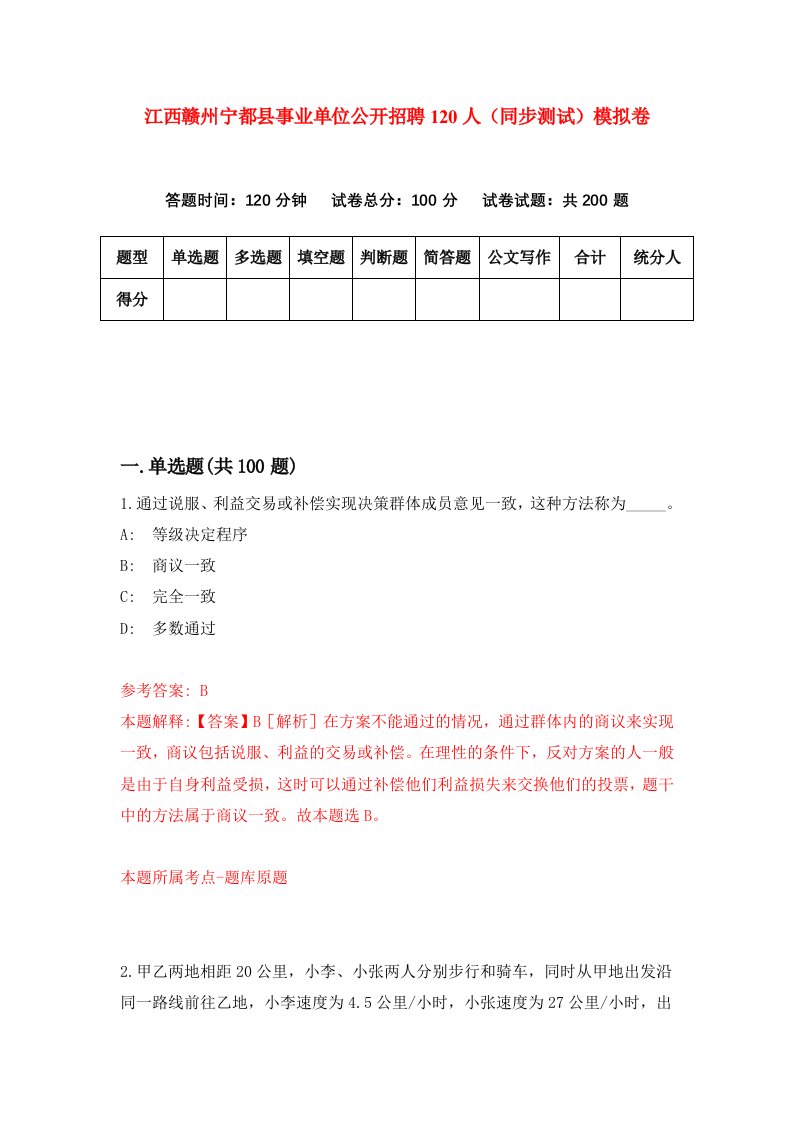 江西赣州宁都县事业单位公开招聘120人（同步测试）模拟卷

答题时间：120分钟　试卷总分：100分　试卷试题：共200题

| 题型 | 单选题 | 多选题 | 填空题 | 判断题 | 简答题 | 公文写作 | 合计 | 统分人 |
|---|---|---|---|---|---|---|---|---|
| 得分 | | | | | | | | |

一.单选题(共100题)

1.通过说服、利益交易或补偿实现决策群体成员意见一致，这种方法称为_____。

A:　等级决定程序

B:　商议一致

C:　完全一致

D:　多数通过

参考答案: B

本题解释:【答案】B［解析］在方案不能通过的情况，通过群体内的商议来实现一致，商议包括说服、利益的交易或补偿。在理性的条件下，反对方案的人一般是由于自身利益受损，这时可以通过补偿他们利益损失来交换他们的投票，题干中的方法属于商议一致。故本题选B。

本题所属考点-题库原题

2.甲乙两地相距20公里，小李、小张两人分别步行和骑车，同时从甲地出发沿同一路线前往乙地，小李速度为4.5公里/小时，小张速度为27公里/小时，出